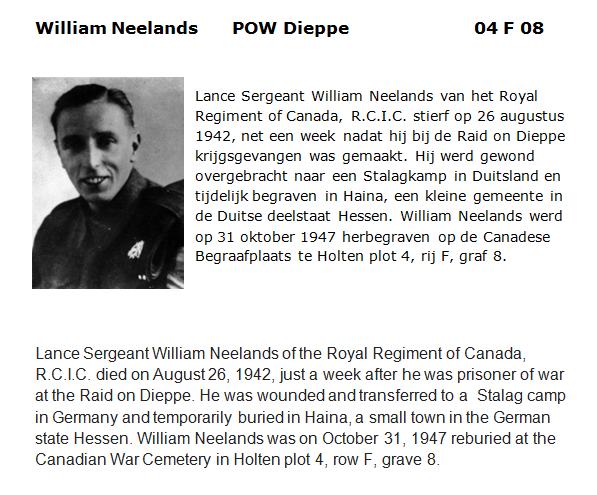 William Neelands POW Dieppe 04 F 08

Lance Sergeant William Neelands van het Royal Regiment of Canada, R.C.I.C. stierf op 26 augustus 1942, net een week nadat hij bij de Raid on Dieppe krijgsgevangen was gemaakt. Hij werd gewond overgebracht naar een Stalagkamp in Duitsland en tijdelijk begraven in Haina, een kleine gemeente in de Duitse deelstaat Hessen. William Neelands werd op 31 oktober 1947 herbegraven op de Canadese Begraafplaats te Holten plot 4, rij F, graf 8.

Lance Sergeant William Neelands of the Royal Regiment of Canada, R.C.I.C. died on August 26, 1942, just a week after he was prisoner of war at the Raid on Dieppe. He was wounded and transferred to a Stalag camp in Germany and temporarily buried in Haina, a small town in the German state Hessen. William Neelands was on October 31, 1947 reburied at the Canadian War Cemetery in Holten plot 4, row F, grave 8.